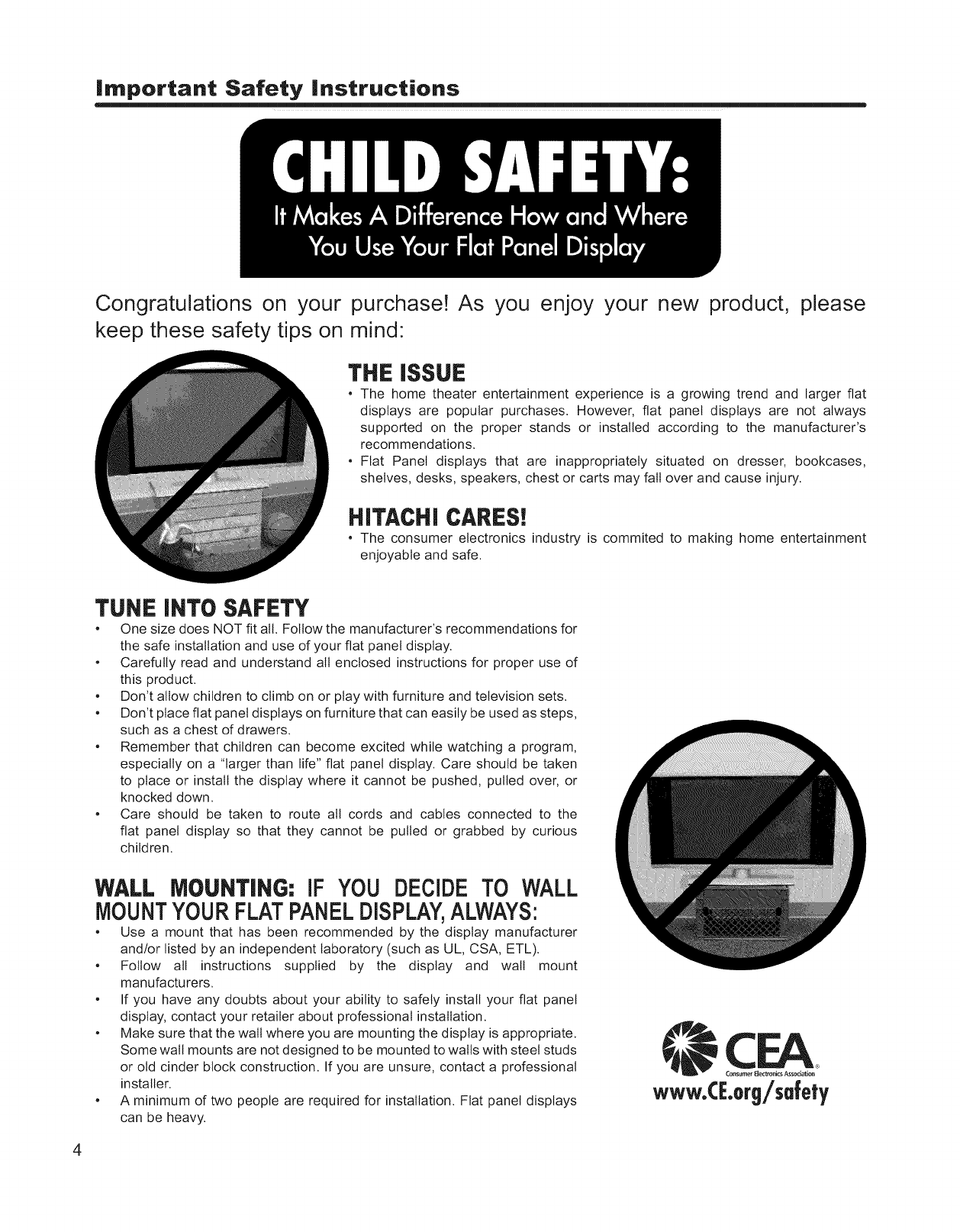 Important Safety Instructions

CHILD SAFETY:

It Makes A Difference How and Where You Use Your Flat Panel Display

Congratulations on your purchase! As you enjoy your new product, please keep these safety tips on mind:

THE ISSUE

• The home theater entertainment experience is a growing trend and larger flat displays are popular purchases. However, flat panel displays are not always supported on the proper stands or installed according to the manufacturer's recommendations.
• Flat Panel displays that are inappropriately situated on dresser, bookcases, shelves, desks, speakers, chest or carts may fall over and cause injury.

HITACHI CARES!

• The consumer electronics industry is commited to making home entertainment enjoyable and safe.

TUNE INTO SAFETY

• One size does NOT fit all. Follow the manufacturer's recommendations for the safe installation and use of your flat panel display.
• Carefully read and understand all enclosed instructions for proper use of this product.
• Don't allow children to climb on or play with furniture and television sets.
• Don't place flat panel displays on furniture that can easily be used as steps, such as a chest of drawers.
• Remember that children can become excited while watching a program, especially on a "larger than life" flat panel display. Care should be taken to place or install the display where it cannot be pushed, pulled over, or knocked down.
• Care should be taken to route all cords and cables connected to the flat panel display so that they cannot be pulled or grabbed by curious children.

WALL MOUNTING: IF YOU DECIDE TO WALL MOUNT YOUR FLAT PANEL DISPLAY, ALWAYS:

• Use a mount that has been recommended by the display manufacturer and/or listed by an independent laboratory (such as UL, CSA, ETL).
• Follow all instructions supplied by the display and wall mount manufacturers.
• If you have any doubts about your ability to safely install your flat panel display, contact your retailer about professional installation.
• Make sure that the wall where you are mounting the display is appropriate. Some wall mounts are not designed to be mounted to walls with steel studs or old cinder block construction. If you are unsure, contact a professional installer.
• A minimum of two people are required for installation. Flat panel displays can be heavy.

CEA
Consumer Electronics Association
www.CE.org/safety

4